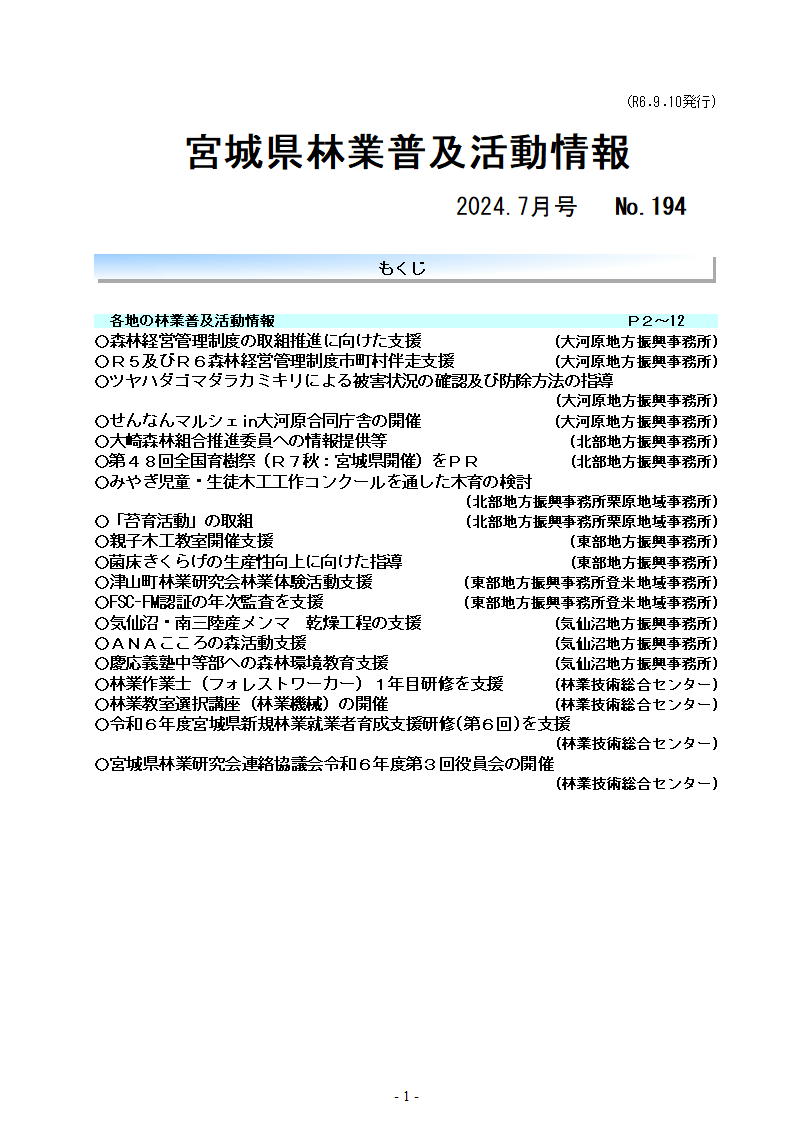 (R6.9.10発行)

宮城県林業普及活動情報

2024.7月号　No.194

もくじ

各地の林業普及活動情報　P２～12
○森林経営管理制度の取組推進に向けた支援　(大河原地方振興事務所)
○Ｒ５及びＲ６森林経営管理制度市町村伴走支援　(大河原地方振興事務所)
○ツヤハダゴマダラカミキリによる被害状況の確認及び防除方法の指導　(大河原地方振興事務所)
○せんなんマルシェin大河原合同庁舎の開催　(大河原地方振興事務所)
○大崎森林組合推進委員への情報提供等　(北部地方振興事務所)
○第４８回全国育樹祭（Ｒ７秋：宮城県開催）をＰＲ　(北部地方振興事務所)
○みやぎ児童・生徒木工工作コンクールを通した木育の検討　(北部地方振興事務所栗原地域事務所)
○「苔育活動」の取組　(北部地方振興事務所栗原地域事務所)
○親子木工教室開催支援　(東部地方振興事務所)
○菌床きくらげの生産性向上に向けた指導　(東部地方振興事務所)
○津山町林業研究会林業体験活動支援　(東部地方振興事務所登米地域事務所)
○FSC-FM認証の年次監査を支援　(東部地方振興事務所登米地域事務所)
○気仙沼・南三陸産メンマ　乾燥工程の支援　(気仙沼地方振興事務所)
○ＡＮＡこころの森活動支援　(気仙沼地方振興事務所)
○慶応義塾中等部への森林環境教育支援　(気仙沼地方振興事務所)
○林業作業士（フォレストワーカー）１年目研修を支援　(林業技術総合センター)
○林業教室選択講座（林業機械）の開催　(林業技術総合センター)
○令和６年度宮城県新規林業就業者育成支援研修(第６回)を支援　(林業技術総合センター)
○宮城県林業研究会連絡協議会令和６年度第３回役員会の開催　(林業技術総合センター)

- 1 -